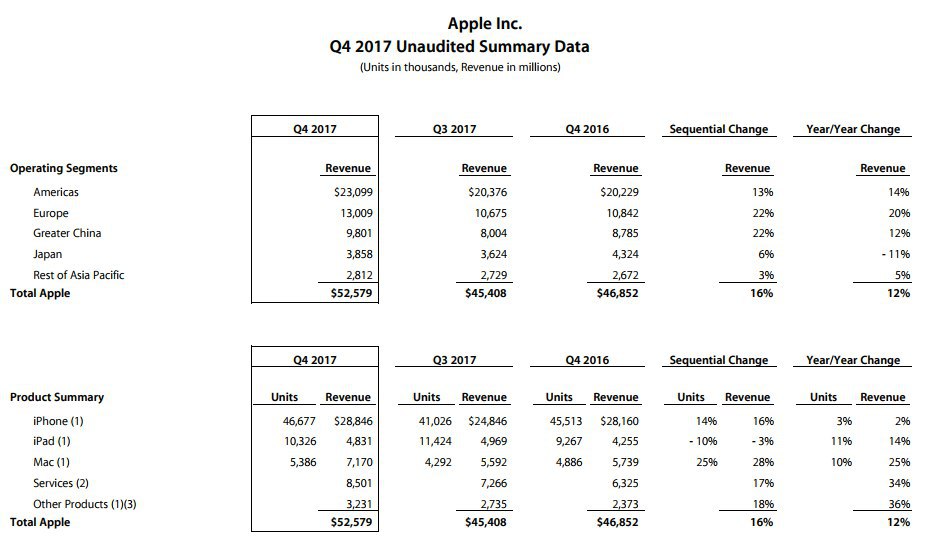 Apple Inc.
Q4 2017 Unaudited Summary Data
(Units in thousands, Revenue in millions)

| | Q4 2017 | Q3 2017 | Q4 2016 | Sequential Change | Year/Year Change |
|---|---|---|---|---|---|
| Operating Segments | Revenue | Revenue | Revenue | Revenue | Revenue |
| Americas | $23,099 | $20,376 | $20,229 | 13% | 14% |
| Europe | 13,009 | 10,675 | 10,842 | 22% | 20% |
| Greater China | 9,801 | 8,004 | 8,785 | 22% | 12% |
| Japan | 3,858 | 3,624 | 4,324 | 6% | - 11% |
| Rest of Asia Pacific | 2,812 | 2,729 | 2,672 | 3% | 5% |
| Total Apple | $52,579 | $45,408 | $46,852 | 16% | 12% |

| | Q4 2017 | | Q3 2017 | | Q4 2016 | | Sequential Change | | Year/Year Change | |
|---|---|---|---|---|---|---|---|---|---|---|
| Product Summary | Units | Revenue | Units | Revenue | Units | Revenue | Units | Revenue | Units | Revenue |
| iPhone (1) | 46,677 | $28,846 | 41,026 | $24,846 | 45,513 | $28,160 | 14% | 16% | 3% | 2% |
| iPad (1) | 10,326 | 4,831 | 11,424 | 4,969 | 9,267 | 4,255 | - 10% | - 3% | 11% | 14% |
| Mac (1) | 5,386 | 7,170 | 4,292 | 5,592 | 4,886 | 5,739 | 25% | 28% | 10% | 25% |
| Services (2) | | 8,501 | | 7,266 | | 6,325 | | 17% | | 34% |
| Other Products (1)(3) | | 3,231 | | 2,735 | | 2,373 | | 18% | | 36% |
| Total Apple | | $52,579 | | $45,408 | | $46,852 | | 16% | | 12% |